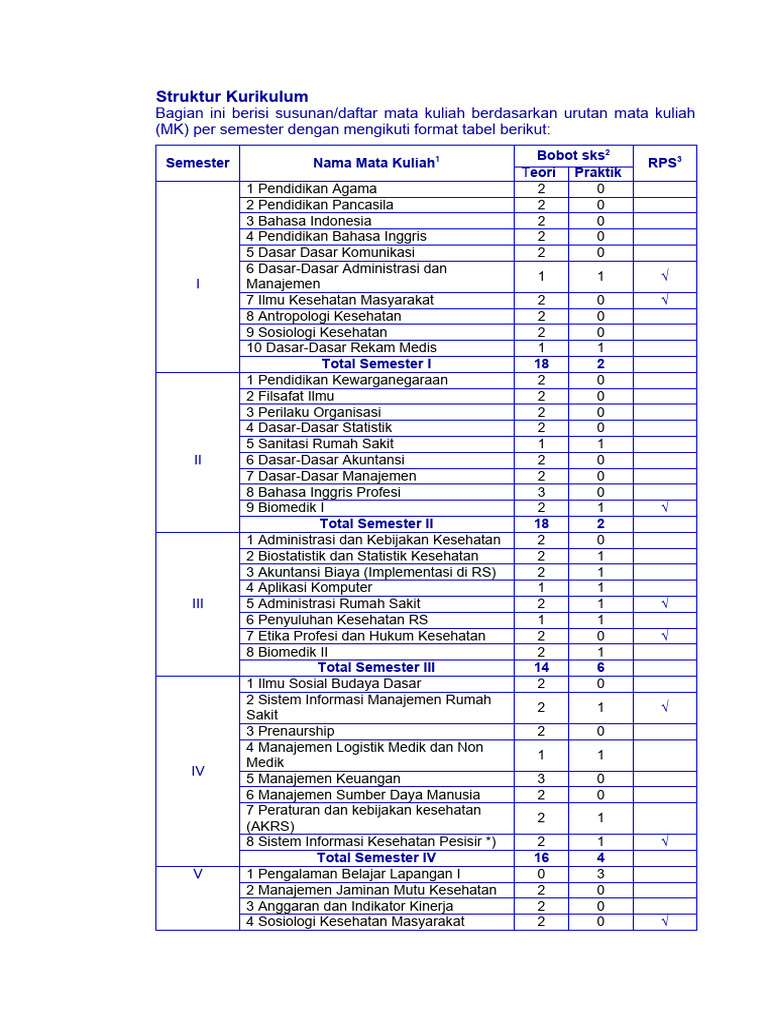 **Struktur Kurikulum**

Bagian ini berisi susunan/daftar mata kuliah berdasarkan urutan mata kuliah (MK) per semester dengan mengikuti format tabel berikut:

| Semester | Nama Mata Kuliah$^1$ | Bobot sks$^2$ Teori | Bobot sks$^2$ Praktik | RPS$^3$ |
|---|---|---|---|---|
| I | 1 Pendidikan Agama | 2 | 0 | |
| | 2 Pendidikan Pancasila | 2 | 0 | |
| | 3 Bahasa Indonesia | 2 | 0 | |
| | 4 Pendidikan Bahasa Inggris | 2 | 0 | |
| | 5 Dasar Dasar Komunikasi | 2 | 0 | |
| | 6 Dasar-Dasar Administrasi dan Manajemen | 1 | 1 | √ |
| | 7 Ilmu Kesehatan Masyarakat | 2 | 0 | √ |
| | 8 Antropologi Kesehatan | 2 | 0 | |
| | 9 Sosiologi Kesehatan | 2 | 0 | |
| | 10 Dasar-Dasar Rekam Medis | 1 | 1 | |
| | Total Semester I | 18 | 2 | |
| II | 1 Pendidikan Kewarganegaraan | 2 | 0 | |
| | 2 Filsafat Ilmu | 2 | 0 | |
| | 3 Perilaku Organisasi | 2 | 0 | |
| | 4 Dasar-Dasar Statistik | 2 | 0 | |
| | 5 Sanitasi Rumah Sakit | 1 | 1 | |
| | 6 Dasar-Dasar Akuntansi | 2 | 0 | |
| | 7 Dasar-Dasar Manajemen | 2 | 0 | |
| | 8 Bahasa Inggris Profesi | 3 | 0 | |
| | 9 Biomedik I | 2 | 1 | √ |
| | Total Semester II | 18 | 2 | |
| III | 1 Administrasi dan Kebijakan Kesehatan | 2 | 0 | |
| | 2 Biostatistik dan Statistik Kesehatan | 2 | 1 | |
| | 3 Akuntansi Biaya (Implementasi di RS) | 2 | 1 | |
| | 4 Aplikasi Komputer | 1 | 1 | |
| | 5 Administrasi Rumah Sakit | 2 | 1 | √ |
| | 6 Penyuluhan Kesehatan RS | 1 | 1 | |
| | 7 Etika Profesi dan Hukum Kesehatan | 2 | 0 | √ |
| | 8 Biomedik II | 2 | 1 | |
| | Total Semester III | 14 | 6 | |
| IV | 1 Ilmu Sosial Budaya Dasar | 2 | 0 | |
| | 2 Sistem Informasi Manajemen Rumah Sakit | 2 | 1 | √ |
| | 3 Prenaurship | 2 | 0 | |
| | 4 Manajemen Logistik Medik dan Non Medik | 1 | 1 | |
| | 5 Manajemen Keuangan | 3 | 0 | |
| | 6 Manajemen Sumber Daya Manusia | 2 | 0 | |
| | 7 Peraturan dan kebijakan kesehatan (AKRS) | 2 | 1 | |
| | 8 Sistem Informasi Kesehatan Pesisir *) | 2 | 1 | √ |
| | Total Semester IV | 16 | 4 | |
| V | 1 Pengalaman Belajar Lapangan I | 0 | 3 | |
| | 2 Manajemen Jaminan Mutu Kesehatan | 2 | 0 | |
| | 3 Anggaran dan Indikator Kinerja | 2 | 0 | |
| | 4 Sosiologi Kesehatan Masyarakat | 2 | 0 | √ |